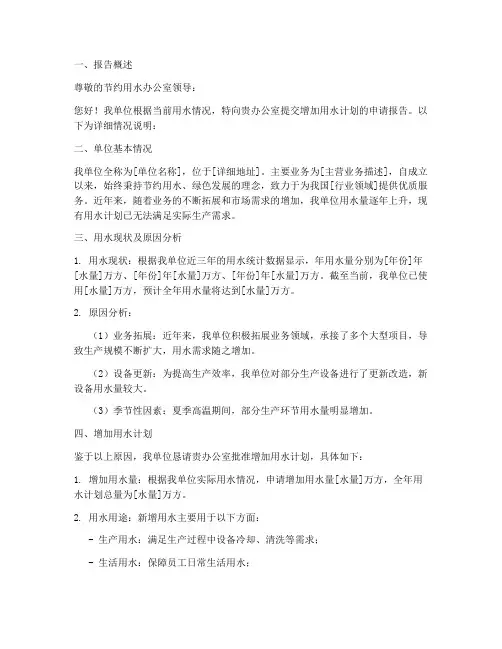 一、报告概述

尊敬的节约用水办公室领导：

您好！我单位根据当前用水情况，特向贵办公室提交增加用水计划的申请报告。以下为详细情况说明：

二、单位基本情况

我单位全称为[单位名称]，位于[详细地址]。主要业务为[主营业务描述]，自成立以来，始终秉持节约用水、绿色发展的理念，致力于为我国[行业领域]提供优质服务。近年来，随着业务的不断拓展和市场需求的增加，我单位用水量逐年上升，现有用水计划已无法满足实际生产需求。

三、用水现状及原因分析

1. 用水现状：根据我单位近三年的用水统计数据显示，年用水量分别为[年份]年[水量]万方、[年份]年[水量]万方、[年份]年[水量]万方。截至当前，我单位已使用[水量]万方，预计全年用水量将达到[水量]万方。

2. 原因分析：

（1）业务拓展：近年来，我单位积极拓展业务领域，承接了多个大型项目，导致生产规模不断扩大，用水需求随之增加。

（2）设备更新：为提高生产效率，我单位对部分生产设备进行了更新改造，新设备用水量较大。

（3）季节性因素：夏季高温期间，部分生产环节用水量明显增加。

四、增加用水计划

鉴于以上原因，我单位恳请贵办公室批准增加用水计划，具体如下：

1. 增加用水量：根据我单位实际用水情况，申请增加用水量[水量]万方，全年用水计划总量为[水量]万方。

2. 用水用途：新增用水主要用于以下方面：

- 生产用水：满足生产过程中设备冷却、清洗等需求；

- 生活用水：保障员工日常生活用水；